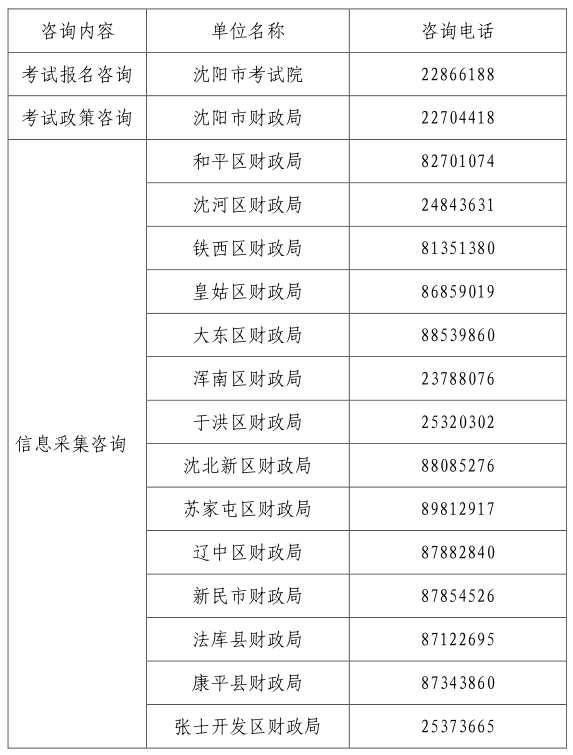 | 咨询内容 | 单位名称 | 咨询电话 |
|---|---|---|
| 考试报名咨询 | 沈阳市考试院 | 22866188 |
| 考试政策咨询 | 沈阳市财政局 | 22704418 |
| 信息采集咨询 | 和平区财政局 | 82701074 |
| | 沈河区财政局 | 24843631 |
| | 铁西区财政局 | 81351380 |
| | 皇姑区财政局 | 86859019 |
| | 大东区财政局 | 88539860 |
| | 浑南区财政局 | 23788076 |
| | 于洪区财政局 | 25320302 |
| | 沈北新区财政局 | 88085276 |
| | 苏家屯区财政局 | 89812917 |
| | 辽中区财政局 | 87882840 |
| | 新民市财政局 | 87854526 |
| | 法库县财政局 | 87122695 |
| | 康平县财政局 | 87343860 |
| | 张士开发区财政局 | 25373665 |